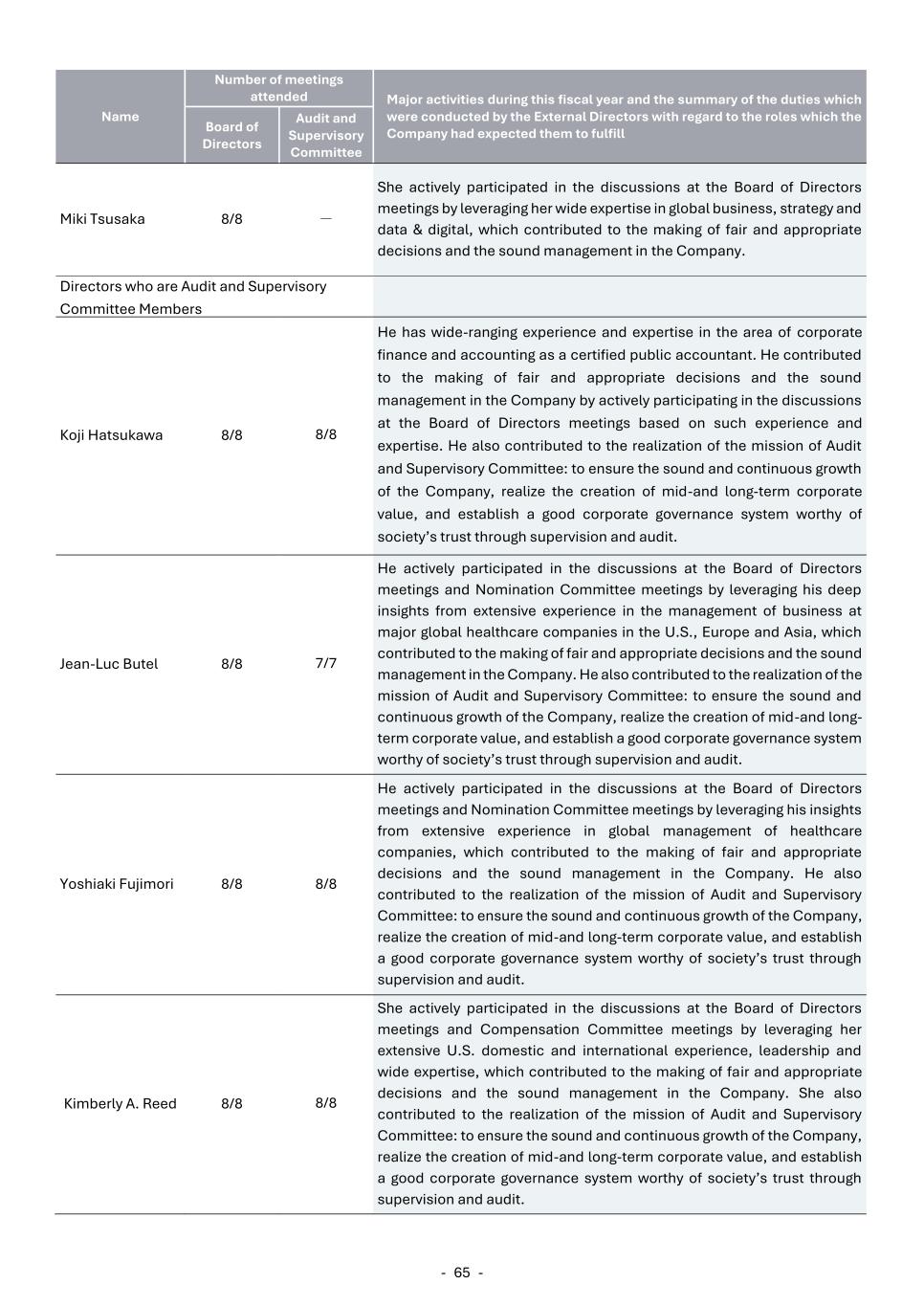 | Name | Number of meetings attended: Board of Directors | Number of meetings attended: Audit and Supervisory Committee | Major activities during this fiscal year and the summary of the duties which were conducted by the External Directors with regard to the roles which the Company had expected them to fulfill |
|---|---|---|---|
| Miki Tsusaka | 8/8 | — | She actively participated in the discussions at the Board of Directors meetings by leveraging her wide expertise in global business, strategy and data & digital, which contributed to the making of fair and appropriate decisions and the sound management in the Company. |
| Directors who are Audit and Supervisory Committee Members | | | |
| Koji Hatsukawa | 8/8 | 8/8 | He has wide-ranging experience and expertise in the area of corporate finance and accounting as a certified public accountant. He contributed to the making of fair and appropriate decisions and the sound management in the Company by actively participating in the discussions at the Board of Directors meetings based on such experience and expertise. He also contributed to the realization of the mission of Audit and Supervisory Committee: to ensure the sound and continuous growth of the Company, realize the creation of mid-and long-term corporate value, and establish a good corporate governance system worthy of society's trust through supervision and audit. |
| Jean-Luc Butel | 8/8 | 7/7 | He actively participated in the discussions at the Board of Directors meetings and Nomination Committee meetings by leveraging his deep insights from extensive experience in the management of business at major global healthcare companies in the U.S., Europe and Asia, which contributed to the making of fair and appropriate decisions and the sound management in the Company. He also contributed to the realization of the mission of Audit and Supervisory Committee: to ensure the sound and continuous growth of the Company, realize the creation of mid-and long-term corporate value, and establish a good corporate governance system worthy of society's trust through supervision and audit. |
| Yoshiaki Fujimori | 8/8 | 8/8 | He actively participated in the discussions at the Board of Directors meetings and Nomination Committee meetings by leveraging his insights from extensive experience in global management of healthcare companies, which contributed to the making of fair and appropriate decisions and the sound management in the Company. He also contributed to the realization of the mission of Audit and Supervisory Committee: to ensure the sound and continuous growth of the Company, realize the creation of mid-and long-term corporate value, and establish a good corporate governance system worthy of society's trust through supervision and audit. |
| Kimberly A. Reed | 8/8 | 8/8 | She actively participated in the discussions at the Board of Directors meetings and Compensation Committee meetings by leveraging her extensive U.S. domestic and international experience, leadership and wide expertise, which contributed to the making of fair and appropriate decisions and the sound management in the Company. She also contributed to the realization of the mission of Audit and Supervisory Committee: to ensure the sound and continuous growth of the Company, realize the creation of mid-and long-term corporate value, and establish a good corporate governance system worthy of society's trust through supervision and audit. |

- 65 -